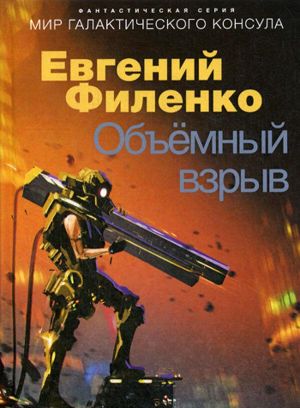 ФАНТАСТИЧЕСКАЯ СЕРИЯ
МИР ГАЛАКТИЧЕСКОГО КОНСУЛА

Евгений Филенко

Объёмный взрыв